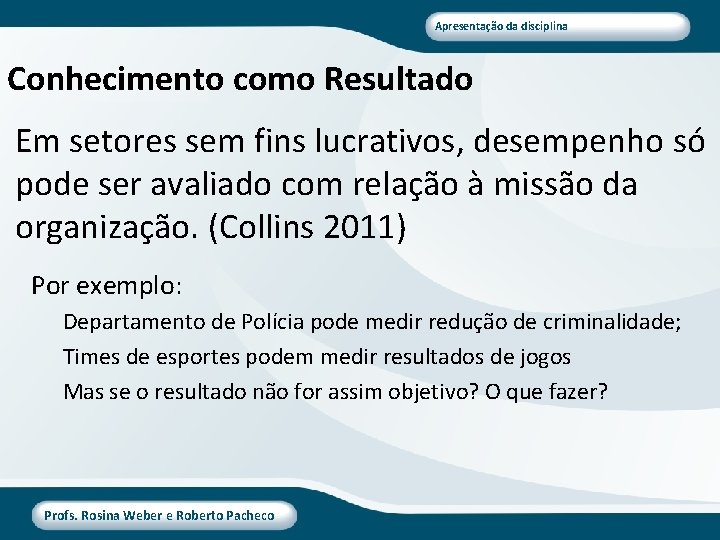 Apresentação da disciplina

Conhecimento como Resultado

Em setores sem fins lucrativos, desempenho só pode ser avaliado com relação à missão da organização. (Collins 2011)

Por exemplo:

Departamento de Polícia pode medir redução de criminalidade;

Times de esportes podem medir resultados de jogos

Mas se o resultado não for assim objetivo? O que fazer?

Profs. Rosina Weber e Roberto Pacheco